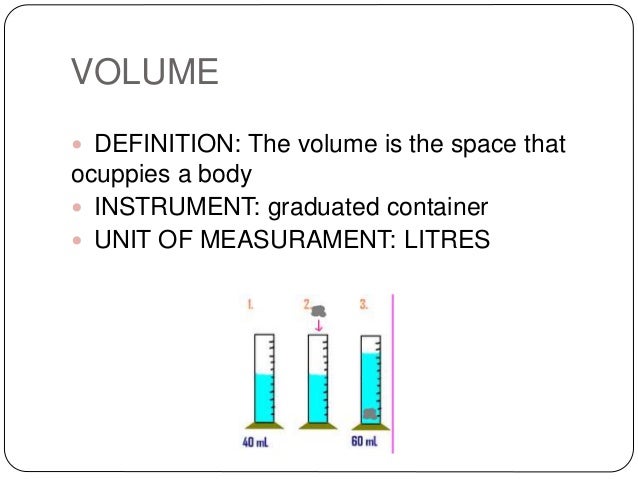 VOLUME

• DEFINITION: The volume is the space that ocuppies a body
• INSTRUMENT: graduated container
• UNIT OF MEASURAMENT: LITRES

1.
2.
3.
40 mL
60 mL